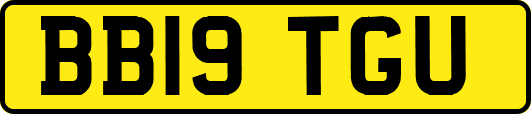 BB19 TGU